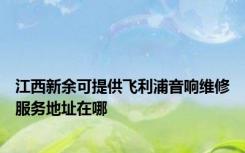 江西新余可提供飞利浦音响维修服务地址在哪